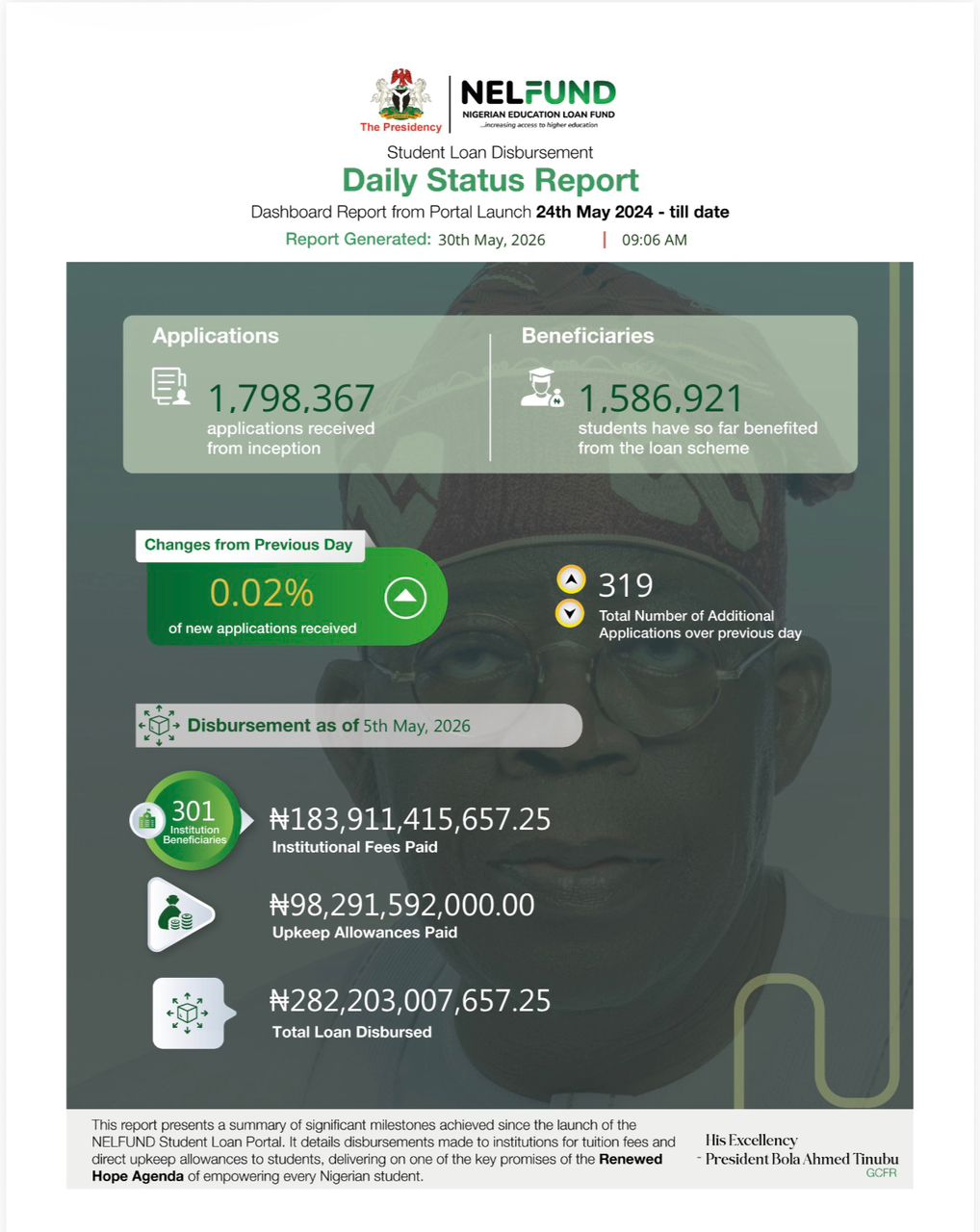 The Presidency

NELFUND
NIGERIAN EDUCATION LOAN FUND
...increasing access to higher education

Student Loan Disbursement
Daily Status Report
Dashboard Report from Portal Launch 24th May 2024 - till date
Report Generated: 30th May, 2026 | 09:06 AM

Applications
1,798,367
applications received from inception

Beneficiaries
1,586,921
students have so far benefited from the loan scheme

Changes from Previous Day
0.02%
of new applications received

319
Total Number of Additional Applications over previous day

Disbursement as of 5th May, 2026

301
Institution Beneficiaries
₦183,911,415,657.25
Institutional Fees Paid

₦98,291,592,000.00
Upkeep Allowances Paid

₦282,203,007,657.25
Total Loan Disbursed

This report presents a summary of significant milestones achieved since the launch of the NELFUND Student Loan Portal. It details disbursements made to institutions for tuition fees and direct upkeep allowances to students, delivering on one of the key promises of the Renewed Hope Agenda of empowering every Nigerian student.

His Excellency
- President Bola Ahmed Tinubu
GCFR